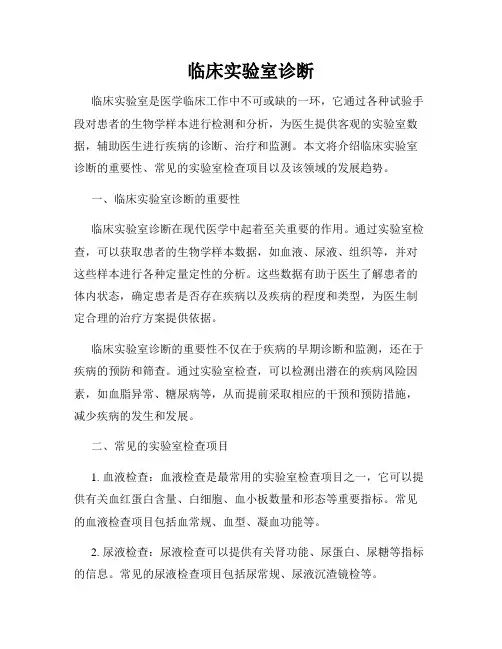 临床实验室诊断

临床实验室是医学临床工作中不可或缺的一环，它通过各种试验手段对患者的生物学样本进行检测和分析，为医生提供客观的实验室数据，辅助医生进行疾病的诊断、治疗和监测。本文将介绍临床实验室诊断的重要性、常见的实验室检查项目以及该领域的发展趋势。

一、临床实验室诊断的重要性

临床实验室诊断在现代医学中起着至关重要的作用。通过实验室检查，可以获取患者的生物学样本数据，如血液、尿液、组织等，并对这些样本进行各种定量定性的分析。这些数据有助于医生了解患者的体内状态，确定患者是否存在疾病以及疾病的程度和类型，为医生制定合理的治疗方案提供依据。

临床实验室诊断的重要性不仅在于疾病的早期诊断和监测，还在于疾病的预防和筛查。通过实验室检查，可以检测出潜在的疾病风险因素，如血脂异常、糖尿病等，从而提前采取相应的干预和预防措施，减少疾病的发生和发展。

二、常见的实验室检查项目

1. 血液检查：血液检查是最常用的实验室检查项目之一，它可以提供有关血红蛋白含量、白细胞、血小板数量和形态等重要指标。常见的血液检查项目包括血常规、血型、凝血功能等。

2. 尿液检查：尿液检查可以提供有关肾功能、尿蛋白、尿糖等指标的信息。常见的尿液检查项目包括尿常规、尿液沉渣镜检等。